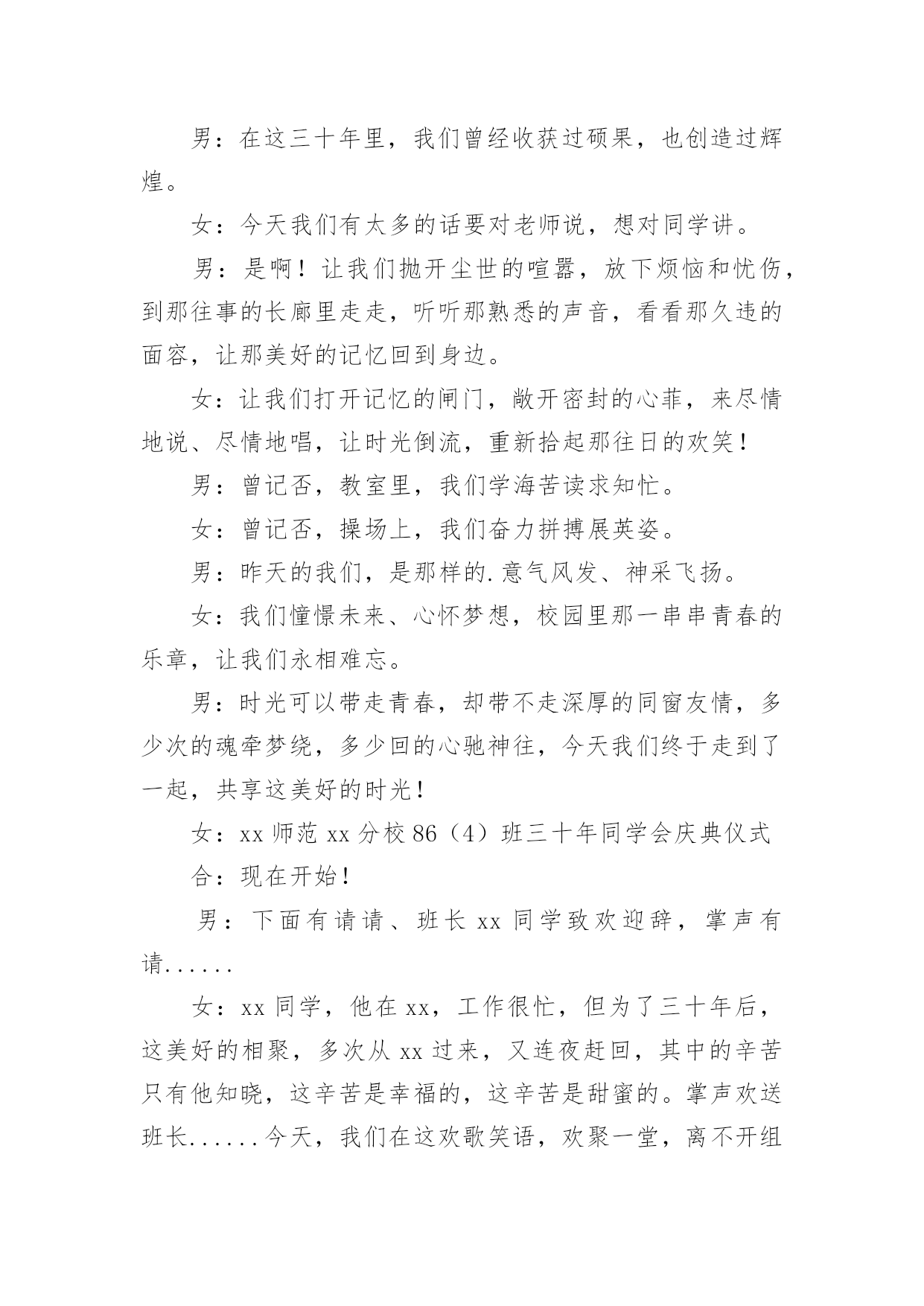 男：在这三十年里，我们曾经收获过硕果，也创造过辉煌。

女：今天我们有太多的话要对老师说，想对同学讲。

男：是啊！让我们抛开尘世的喧嚣，放下烦恼和忧伤，到那往事的长廊里走走，听听那熟悉的声音，看看那久违的面容，让那美好的记忆回到身边。

女：让我们打开记忆的闸门，敞开密封的心菲，来尽情地说、尽情地唱，让时光倒流，重新拾起那往日的欢笑！

男：曾记否，教室里，我们学海苦读求知忙。

女：曾记否，操场上，我们奋力拼搏展英姿。

男：昨天的我们，是那样的.意气风发、神采飞扬。

女：我们憧憬未来、心怀梦想，校园里那一串串青春的乐章，让我们永相难忘。

男：时光可以带走青春，却带不走深厚的同窗友情，多少次的魂牵梦绕，多少回的心驰神往，今天我们终于走到了一起，共享这美好的时光！

女：xx 师范 xx 分校 86（4）班三十年同学会庆典仪式

合：现在开始！

男：下面有请请、班长 xx 同学致欢迎辞，掌声有请......

女：xx 同学，他在 xx，工作很忙，但为了三十年后，这美好的相聚，多次从 xx 过来，又连夜赶回，其中的辛苦只有他知晓，这辛苦是幸福的，这辛苦是甜蜜的。掌声欢送班长......今天，我们在这欢歌笑语，欢聚一堂，离不开组